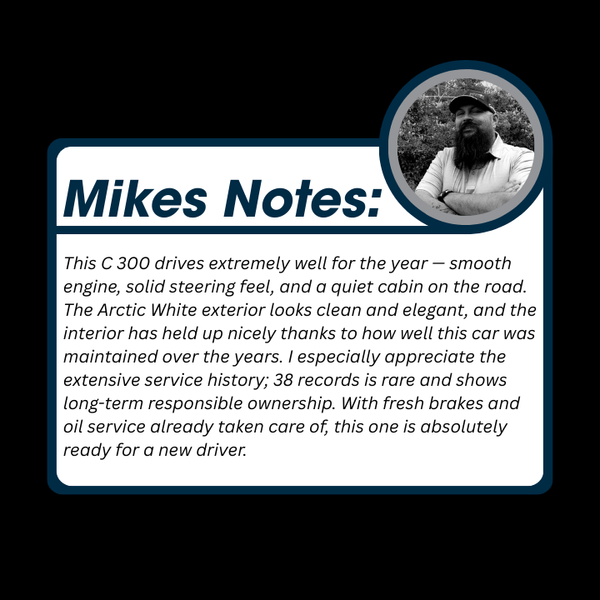 Mikes Notes:

This C 300 drives extremely well for the year — smooth engine, solid steering feel, and a quiet cabin on the road. The Arctic White exterior looks clean and elegant, and the interior has held up nicely thanks to how well this car was maintained over the years. I especially appreciate the extensive service history; 38 records is rare and shows long-term responsible ownership. With fresh brakes and oil service already taken care of, this one is absolutely ready for a new driver.